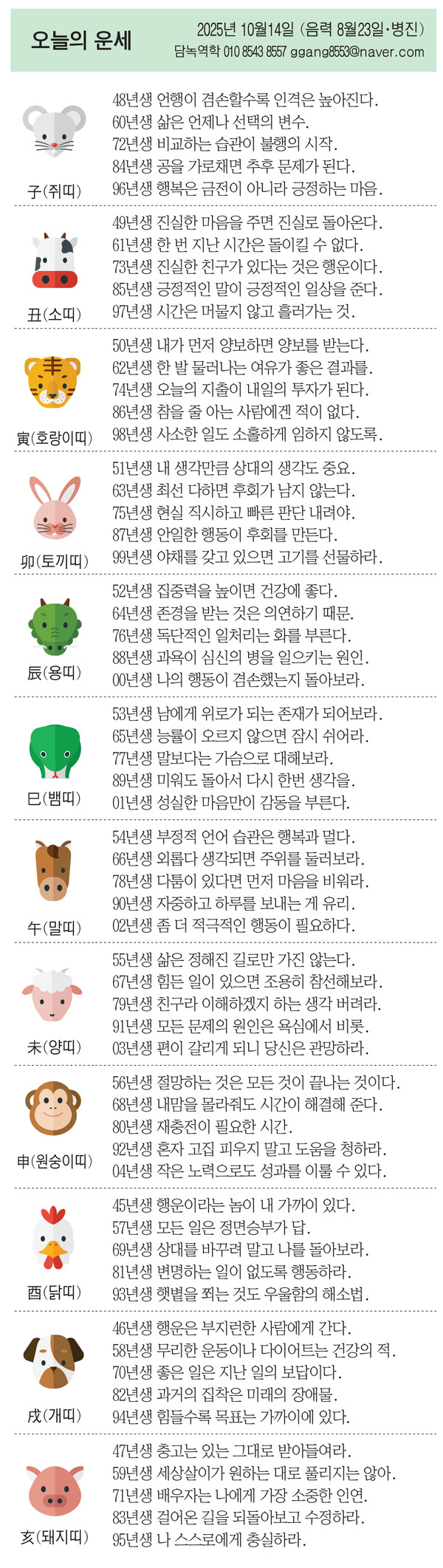 오늘의 운세

2025년 10월14일 (음력 8월23일·병진)
담녹역학 010 8543 8557 ggang8553@naver.com

子(쥐띠)
48년생 언행이 겸손할수록 인격은 높아진다.
60년생 삶은 언제나 선택의 변수.
72년생 비교하는 습관이 불행의 시작.
84년생 공을 가로채면 추후 문제가 된다.
96년생 행복은 금전이 아니라 긍정하는 마음.

丑(소띠)
49년생 진실한 마음을 주면 진실로 돌아온다.
61년생 한 번 지난 시간은 돌이킬 수 없다.
73년생 진실한 친구가 있다는 것은 행운이다.
85년생 긍정적인 말이 긍정적인 일상을 준다.
97년생 시간은 머물지 않고 흘러가는 것.

寅(호랑이띠)
50년생 내가 먼저 양보하면 양보를 받는다.
62년생 한 발 물러나는 여유가 좋은 결과를.
74년생 오늘의 지출이 내일의 투자가 된다.
86년생 참을 줄 아는 사람에겐 적이 없다.
98년생 사소한 일도 소홀하게 임하지 않도록.

卯(토끼띠)
51년생 내 생각만큼 상대의 생각도 중요.
63년생 최선 다하면 후회가 남지 않는다.
75년생 현실 직시하고 빠른 판단 내려야.
87년생 안일한 행동이 후회를 만든다.
99년생 야채를 갖고 있으면 고기를 선물하라.

辰(용띠)
52년생 집중력을 높이면 건강에 좋다.
64년생 존경을 받는 것은 의연하기 때문.
76년생 독단적인 일처리는 화를 부른다.
88년생 과욕이 심신의 병을 일으키는 원인.
00년생 나의 행동이 겸손했는지 돌아보라.

巳(뱀띠)
53년생 남에게 위로가 되는 존재가 되어보라.
65년생 능률이 오르지 않으면 잠시 쉬어라.
77년생 말보다는 가슴으로 대해보라.
89년생 미워도 돌아서 다시 한번 생각을.
01년생 성실한 마음만이 감동을 부른다.

午(말띠)
54년생 부정적 언어 습관은 행복과 멀다.
66년생 외롭다 생각되면 주위를 둘러보라.
78년생 다툼이 있다면 먼저 마음을 비워라.
90년생 자중하고 하루를 보내는 게 유리.
02년생 좀 더 적극적인 행동이 필요하다.

未(양띠)
55년생 삶은 정해진 길로만 가진 않는다.
67년생 힘든 일이 있으면 조용히 참선해보라.
79년생 친구라 이해하겠지 하는 생각 버려라.
91년생 모든 문제의 원인은 욕심에서 비롯.
03년생 편이 갈리게 되니 당신은 관망하라.

申(원숭이띠)
56년생 절망하는 것은 모든 것이 끝나는 것이다.
68년생 내맘을 몰라줘도 시간이 해결해 준다.
80년생 재충전이 필요한 시간.
92년생 혼자 고집 피우지 말고 도움을 청하라.
04년생 작은 노력으로도 성과를 이룰 수 있다.

酉(닭띠)
45년생 행운이라는 놈이 내 가까이 있다.
57년생 모든 일은 정면승부가 답.
69년생 상대를 바꾸려 말고 나를 돌아보라.
81년생 변명하는 일이 없도록 행동하라.
93년생 햇볕을 쬐는 것도 우울함의 해소법.

戌(개띠)
46년생 행운은 부지런한 사람에게 간다.
58년생 무리한 운동이나 다이어트는 건강의 적.
70년생 좋은 일은 지난 일의 보답이다.
82년생 과거의 집착은 미래의 장애물.
94년생 힘들수록 목표는 가까이에 있다.

亥(돼지띠)
47년생 충고는 있는 그대로 받아들여라.
59년생 세상살이가 원하는 대로 풀리지는 않아.
71년생 배우자는 나에게 가장 소중한 인연.
83년생 걸어온 길을 되돌아보고 수정하라.
95년생 나 스스로에게 충실하라.